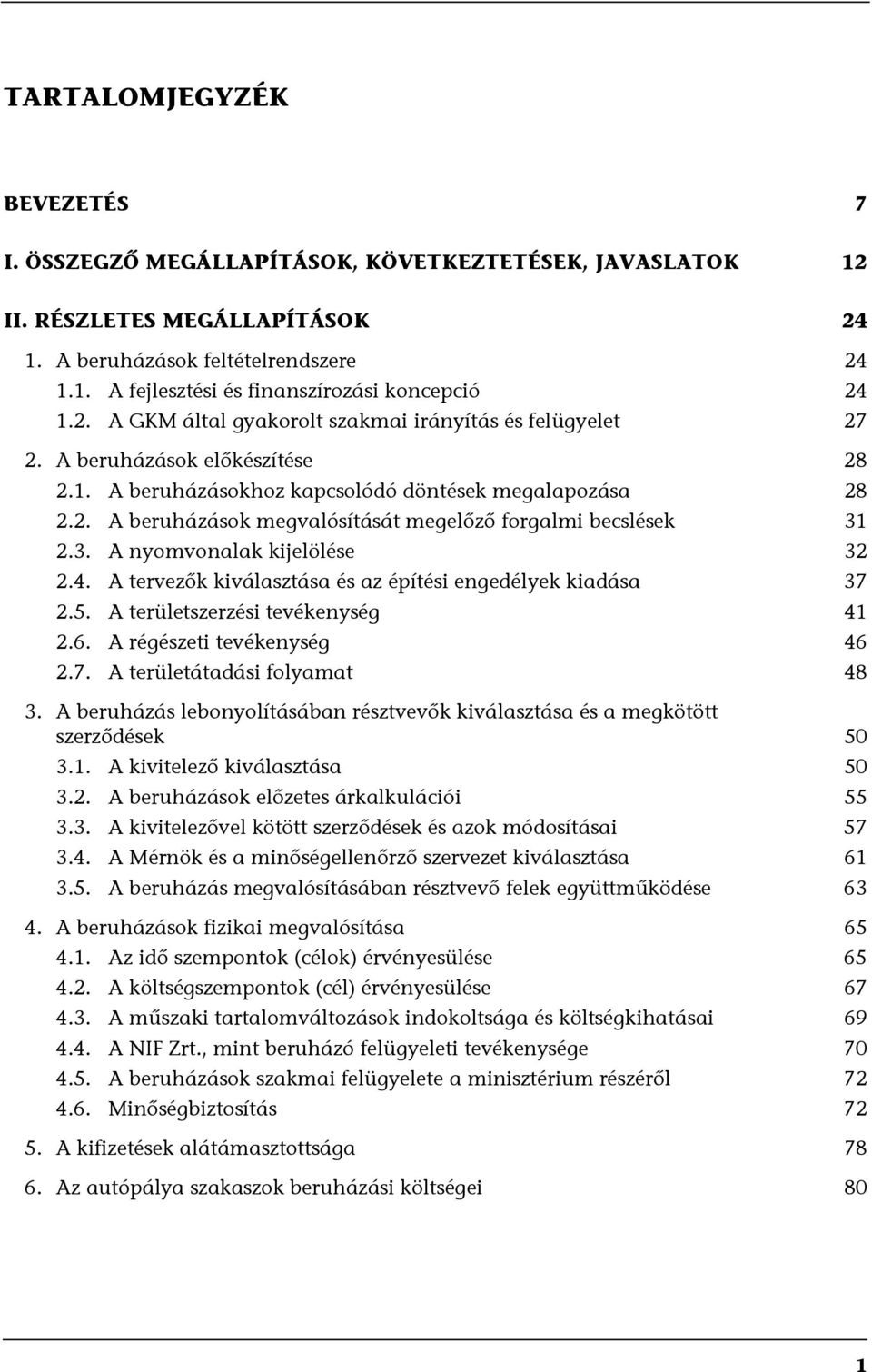 TARTALOMJEGYZÉK

BEVEZETÉS 7

I. ÖSSZEGZŐ MEGÁLLAPÍTÁSOK, KÖVETKEZTETÉSEK, JAVASLATOK 12

II. RÉSZLETES MEGÁLLAPÍTÁSOK 24

1. A beruházások feltételrendszere 24
1.1. A fejlesztési és finanszírozási koncepció 24
1.2. A GKM által gyakorolt szakmai irányítás és felügyelet 27

2. A beruházások előkészítése 28
2.1. A beruházásokhoz kapcsolódó döntések megalapozása 28
2.2. A beruházások megvalósítását megelőző forgalmi becslések 31
2.3. A nyomvonalak kijelölése 32
2.4. A tervezők kiválasztása és az építési engedélyek kiadása 37
2.5. A területszerzési tevékenység 41
2.6. A régészeti tevékenység 46
2.7. A területátadási folyamat 48

3. A beruházás lebonyolításában résztvevők kiválasztása és a megkötött szerződések 50
3.1. A kivitelező kiválasztása 50
3.2. A beruházások előzetes árkalkulációi 55
3.3. A kivitelezővel kötött szerződések és azok módosításai 57
3.4. A Mérnök és a minőségellenőrző szervezet kiválasztása 61
3.5. A beruházás megvalósításában résztvevő felek együttműködése 63

4. A beruházások fizikai megvalósítása 65
4.1. Az idő szempontok (célok) érvényesülése 65
4.2. A költségszempontok (cél) érvényesülése 67
4.3. A műszaki tartalomváltozások indokoltsága és költségkihatásai 69
4.4. A NIF Zrt., mint beruházó felügyeleti tevékenysége 70
4.5. A beruházások szakmai felügyelete a minisztérium részéről 72
4.6. Minőségbiztosítás 72

5. A kifizetések alátámasztottsága 78

6. Az autópálya szakaszok beruházási költségei 80

1